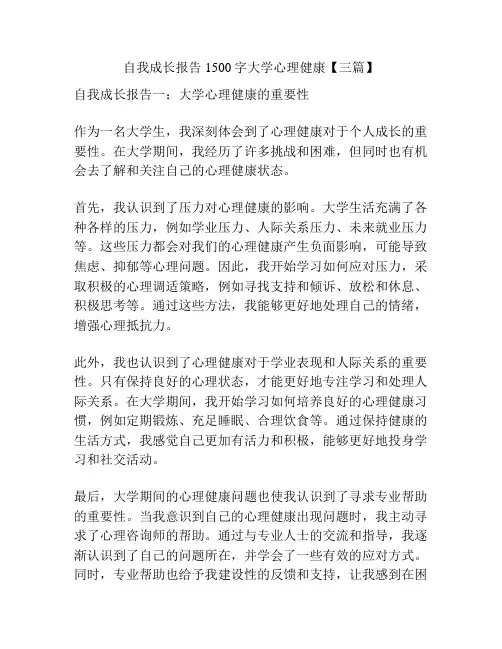 自我成长报告 1500 字大学心理健康【三篇】

自我成长报告一：大学心理健康的重要性

作为一名大学生，我深刻体会到了心理健康对于个人成长的重要性。在大学期间，我经历了许多挑战和困难，但同时也有机会去了解和关注自己的心理健康状态。

首先，我认识到了压力对心理健康的影响。大学生活充满了各种各样的压力，例如学业压力、人际关系压力、未来就业压力等。这些压力都会对我们的心理健康产生负面影响，可能导致焦虑、抑郁等心理问题。因此，我开始学习如何应对压力，采取积极的心理调适策略，例如寻找支持和倾诉、放松和休息、积极思考等。通过这些方法，我能够更好地处理自己的情绪，增强心理抵抗力。

此外，我也认识到了心理健康对于学业表现和人际关系的重要性。只有保持良好的心理状态，才能更好地专注学习和处理人际关系。在大学期间，我开始学习如何培养良好的心理健康习惯，例如定期锻炼、充足睡眠、合理饮食等。通过保持健康的生活方式，我感觉自己更加有活力和积极，能够更好地投身学习和社交活动。

最后，大学期间的心理健康问题也使我认识到了寻求专业帮助的重要性。当我意识到自己的心理健康出现问题时，我主动寻求了心理咨询师的帮助。通过与专业人士的交流和指导，我逐渐认识到了自己的问题所在，并学会了一些有效的应对方式。同时，专业帮助也给予我建设性的反馈和支持，让我感到在困